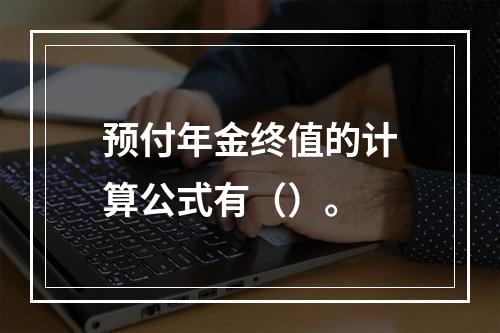 预付年金终值的计算公式有（）。